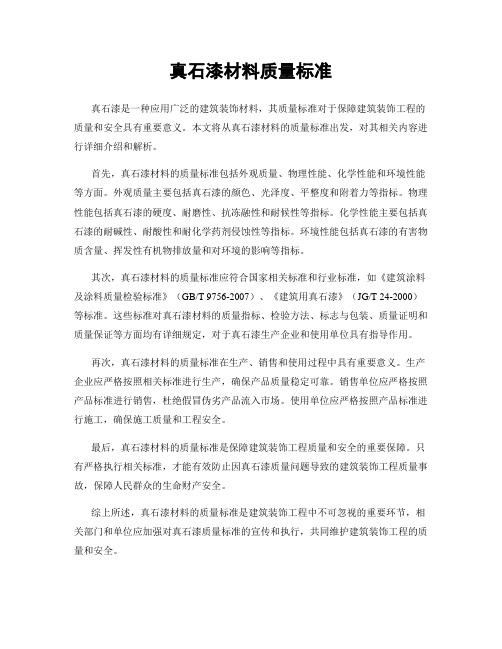 真石漆材料质量标准

真石漆是一种应用广泛的建筑装饰材料，其质量标准对于保障建筑装饰工程的质量和安全具有重要意义。本文将从真石漆材料的质量标准出发，对其相关内容进行详细介绍和解析。

首先，真石漆材料的质量标准包括外观质量、物理性能、化学性能和环境性能等方面。外观质量主要包括真石漆的颜色、光泽度、平整度和附着力等指标。物理性能包括真石漆的硬度、耐磨性、抗冻融性和耐候性等指标。化学性能主要包括真石漆的耐碱性、耐酸性和耐化学药剂侵蚀性等指标。环境性能包括真石漆的有害物质含量、挥发性有机物排放量和对环境的影响等指标。

其次，真石漆材料的质量标准应符合国家相关标准和行业标准，如《建筑涂料及涂料质量检验标准》（GB/T 9756-2007）、《建筑用真石漆》（JG/T 24-2000）等标准。这些标准对真石漆材料的质量指标、检验方法、标志与包装、质量证明和质量保证等方面均有详细规定，对于真石漆生产企业和使用单位具有指导作用。

再次，真石漆材料的质量标准在生产、销售和使用过程中具有重要意义。生产企业应严格按照相关标准进行生产，确保产品质量稳定可靠。销售单位应严格按照产品标准进行销售，杜绝假冒伪劣产品流入市场。使用单位应严格按照产品标准进行施工，确保施工质量和工程安全。

最后，真石漆材料的质量标准是保障建筑装饰工程质量和安全的重要保障。只有严格执行相关标准，才能有效防止因真石漆质量问题导致的建筑装饰工程质量事故，保障人民群众的生命财产安全。

综上所述，真石漆材料的质量标准是建筑装饰工程中不可忽视的重要环节，相关部门和单位应加强对真石漆质量标准的宣传和执行，共同维护建筑装饰工程的质量和安全。